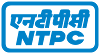 एनटीपीसी
NTPC